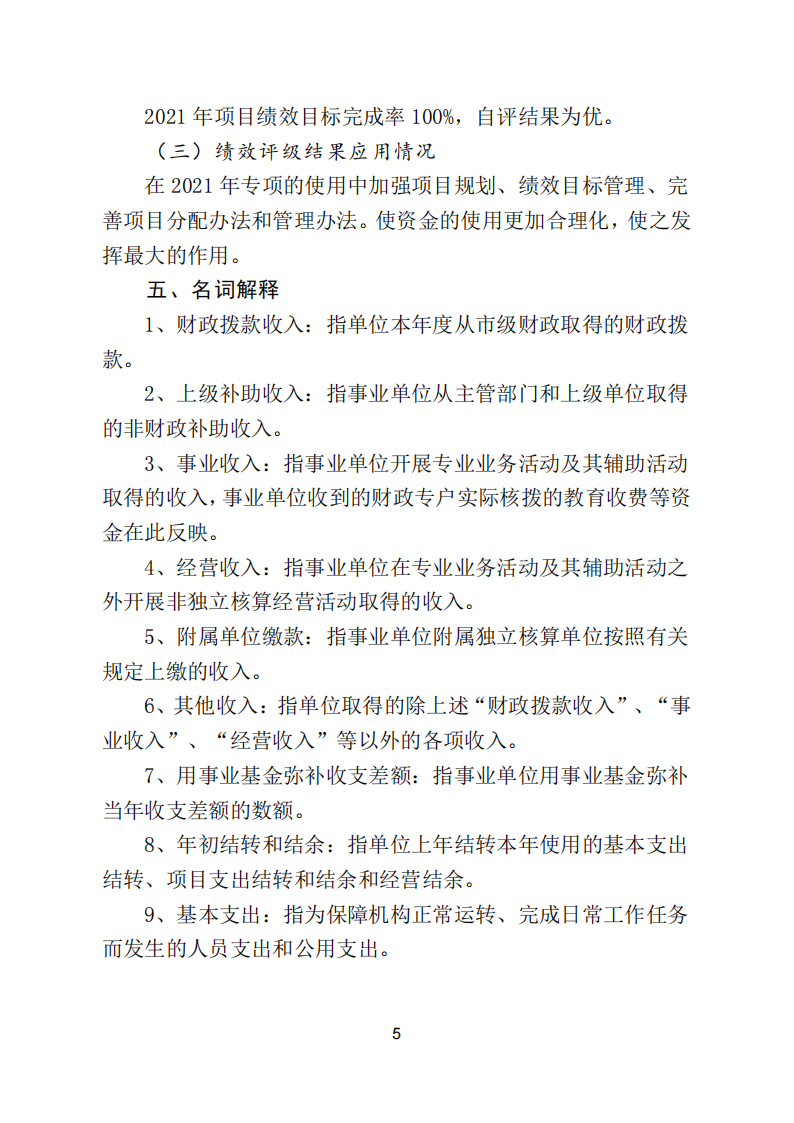 2021 年项目绩效目标完成率 100%，自评结果为优。

（三）绩效评级结果应用情况

在 2021 年专项的使用中加强项目规划、绩效目标管理、完善项目分配办法和管理办法。使资金的使用更加合理化，使之发挥最大的作用。

五、名词解释

1、财政拨款收入：指单位本年度从市级财政取得的财政拨款。

2、上级补助收入：指事业单位从主管部门和上级单位取得的非财政补助收入。

3、事业收入：指事业单位开展专业业务活动及其辅助活动取得的收入，事业单位收到的财政专户实际核拨的教育收费等资金在此反映。

4、经营收入：指事业单位在专业业务活动及其辅助活动之外开展非独立核算经营活动取得的收入。

5、附属单位缴款：指事业单位附属独立核算单位按照有关规定上缴的收入。

6、其他收入：指单位取得的除上述“财政拨款收入”、“事业收入”、“经营收入”等以外的各项收入。

7、用事业基金弥补收支差额：指事业单位用事业基金弥补当年收支差额的数额。

8、年初结转和结余：指单位上年结转本年使用的基本支出结转、项目支出结转和结余和经营结余。

9、基本支出：指为保障机构正常运转、完成日常工作任务而发生的人员支出和公用支出。

5